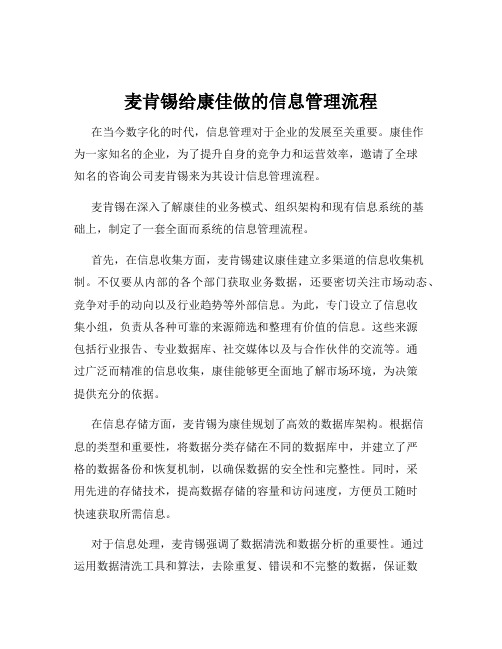 麦肯锡给康佳做的信息管理流程

在当今数字化的时代，信息管理对于企业的发展至关重要。康佳作为一家知名的企业，为了提升自身的竞争力和运营效率，邀请了全球知名的咨询公司麦肯锡来为其设计信息管理流程。

麦肯锡在深入了解康佳的业务模式、组织架构和现有信息系统的基础上，制定了一套全面而系统的信息管理流程。

首先，在信息收集方面，麦肯锡建议康佳建立多渠道的信息收集机制。不仅要从内部的各个部门获取业务数据，还要密切关注市场动态、竞争对手的动向以及行业趋势等外部信息。为此，专门设立了信息收集小组，负责从各种可靠的来源筛选和整理有价值的信息。这些来源包括行业报告、专业数据库、社交媒体以及与合作伙伴的交流等。通过广泛而精准的信息收集，康佳能够更全面地了解市场环境，为决策提供充分的依据。

在信息存储方面，麦肯锡为康佳规划了高效的数据库架构。根据信息的类型和重要性，将数据分类存储在不同的数据库中，并建立了严格的数据备份和恢复机制，以确保数据的安全性和完整性。同时，采用先进的存储技术，提高数据存储的容量和访问速度，方便员工随时快速获取所需信息。

对于信息处理，麦肯锡强调了数据清洗和数据分析的重要性。通过运用数据清洗工具和算法，去除重复、错误和不完整的数据，保证数